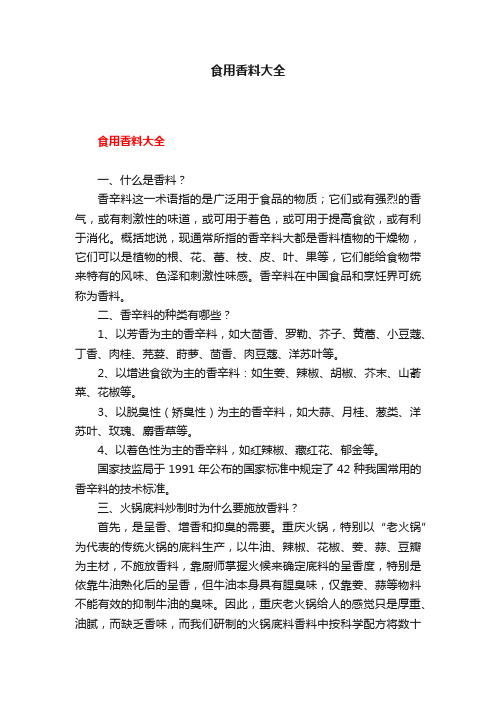 食用香料大全

食用香料大全

一、什么是香料？

香辛料这一术语指的是广泛用于食品的物质；它们或有强烈的香气，或有刺激性的味道，或可用于着色，或可用于提高食欲，或有利于消化。概括地说，现通常所指的香辛料大都是香料植物的干燥物，它们可以是植物的根、花、蕾、枝、皮、叶、果等，它们能给食物带来特有的风味、色泽和刺激性味感。香辛料在中国食品和烹饪界可统称为香料。

二、香辛料的种类有哪些？

1、以芳香为主的香辛料，如大茴香、罗勒、芥子、黄蒿、小豆蔻、丁香、肉桂、芫荽、莳萝、茴香、肉豆蔻、洋苏叶等。

2、以增进食欲为主的香辛料：如生姜、辣椒、胡椒、芥末、山萮菜、花椒等。

3、以脱臭性（矫臭性）为主的香辛料，如大蒜、月桂、葱类、洋苏叶、玫瑰、麝香草等。

4、以着色性为主的香辛料，如红辣椒、藏红花、郁金等。

国家技监局于 1991 年公布的国家标准中规定了 42 种我国常用的香辛料的技术标准。

三、火锅底料炒制时为什么要施放香料？

首先，是呈香、增香和抑臭的需要。重庆火锅，特别以“老火锅”为代表的传统火锅的底料生产，以牛油、辣椒、花椒、姜、蒜、豆瓣为主材，不施放香料，靠厨师掌握火候来确定底料的呈香度，特别是依靠牛油熟化后的呈香，但牛油本身具有腥臭味，仅靠姜、蒜等物料不能有效的抑制牛油的臭味。因此，重庆老火锅给人的感觉只是厚重、油腻，而缺乏香味，而我们研制的火锅底料香料中按科学配方将数十